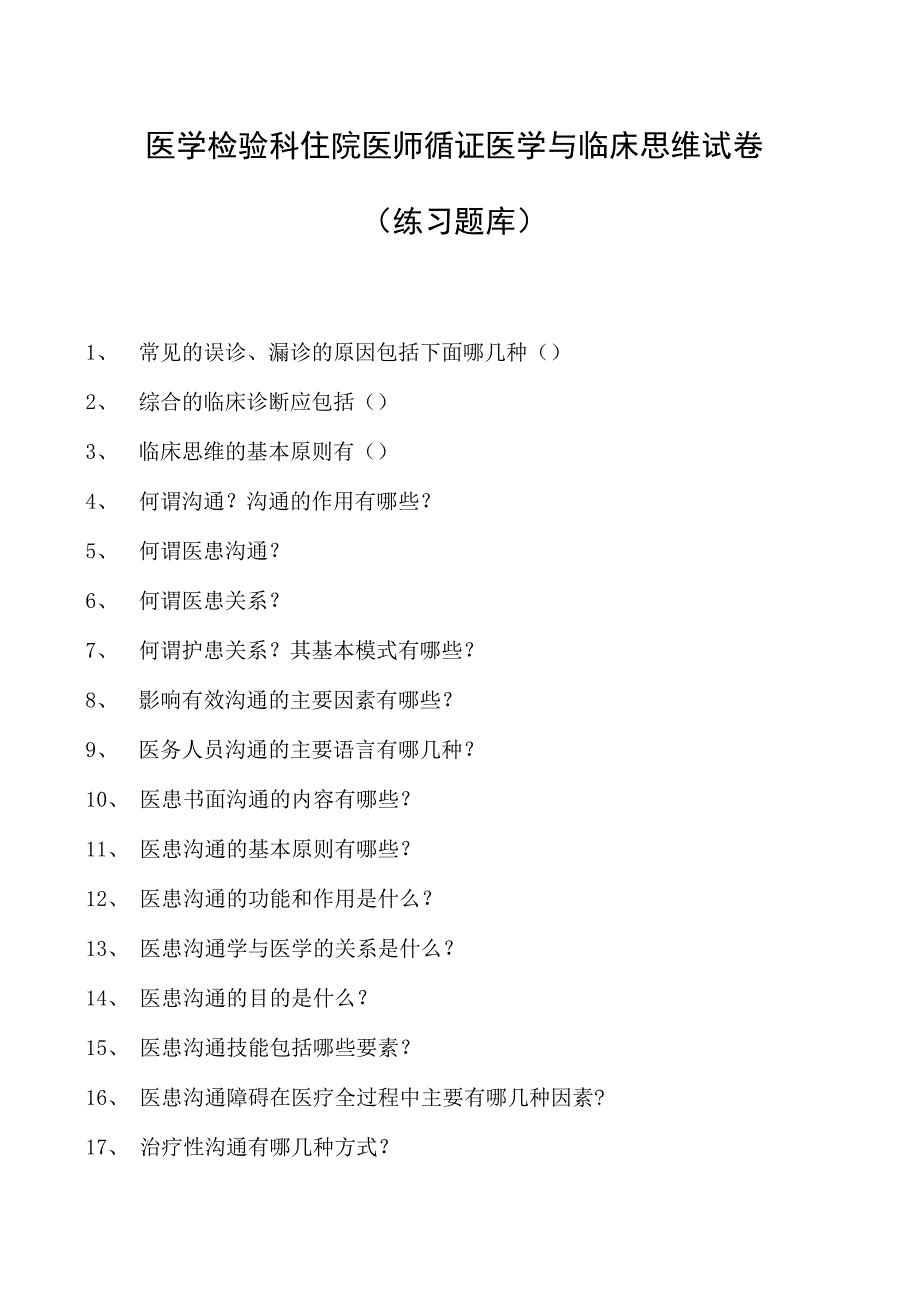 医学检验科住院医师循证医学与临床思维试卷

（练习题库）

1、 常见的误诊、漏诊的原因包括下面哪几种（）

2、 综合的临床诊断应包括（）

3、 临床思维的基本原则有（）

4、 何谓沟通？沟通的作用有哪些？

5、 何谓医患沟通？

6、 何谓医患关系？

7、 何谓护患关系？其基本模式有哪些？

8、 影响有效沟通的主要因素有哪些？

9、 医务人员沟通的主要语言有哪几种？

10、 医患书面沟通的内容有哪些？

11、 医患沟通的基本原则有哪些？

12、 医患沟通的功能和作用是什么？

13、 医患沟通学与医学的关系是什么？

14、 医患沟通的目的是什么？

15、 医患沟通技能包括哪些要素？

16、 医患沟通障碍在医疗全过程中主要有哪几种因素？

17、 治疗性沟通有哪几种方式？